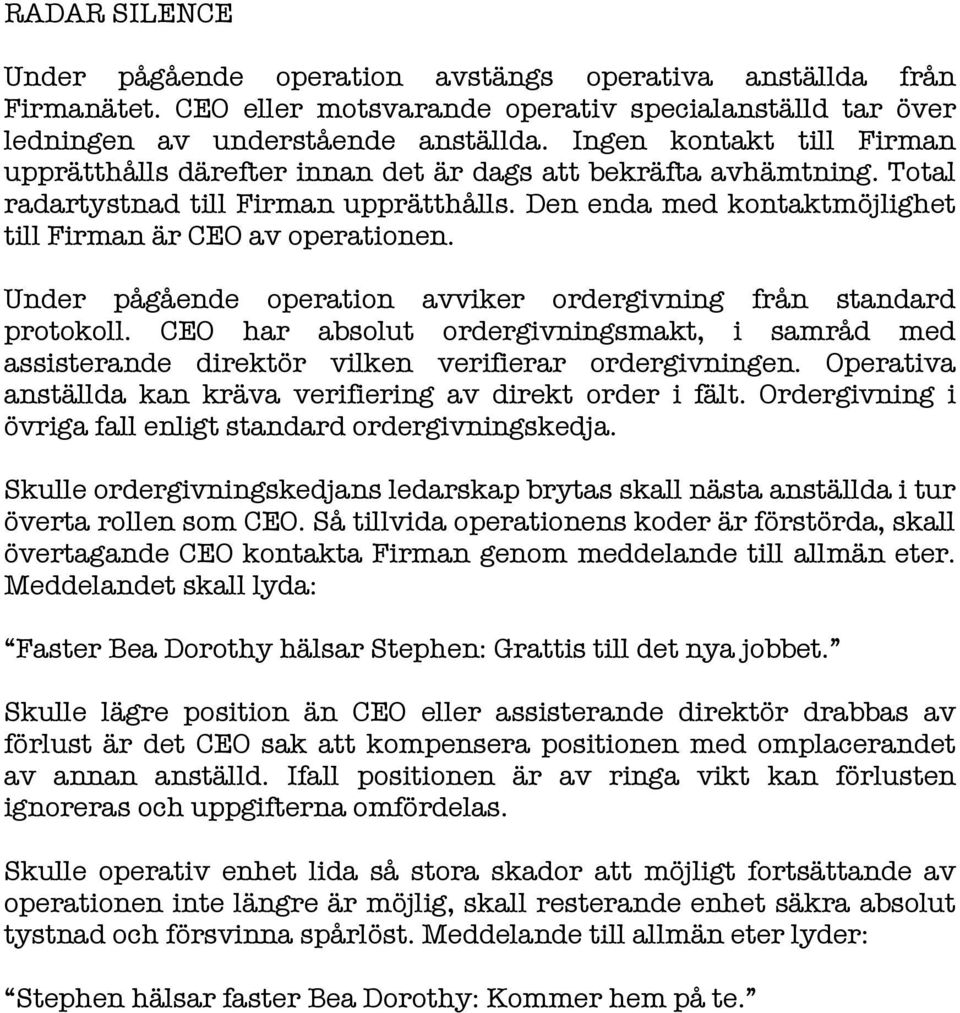 RADAR SILENCE

Under pågående operation avstängs operativa anställda från Firmanätet. CEO eller motsvarande operativ specialanställd tar över ledningen av understående anställda. Ingen kontakt till Firman upprätthålls därefter innan det är dags att bekräfta avhämtning. Total radartystnad till Firman upprätthålls. Den enda med kontaktmöjlighet till Firman är CEO av operationen.

Under pågående operation avviker ordergivning från standard protokoll. CEO har absolut ordergivningsmakt, i samråd med assisterande direktör vilken verifierar ordergivningen. Operativa anställda kan kräva verifiering av direkt order i fält. Ordergivning i övriga fall enligt standard ordergivningskedja.

Skulle ordergivningskedjans ledarskap brytas skall nästa anställda i tur överta rollen som CEO. Så tillvida operationens koder är förstörda, skall övertagande CEO kontakta Firman genom meddelande till allmän eter. Meddelandet skall lyda:

“Faster Bea Dorothy hälsar Stephen: Grattis till det nya jobbet.”

Skulle lägre position än CEO eller assisterande direktör drabbas av förlust är det CEO sak att kompensera positionen med omplacerandet av annan anställd. Ifall positionen är av ringa vikt kan förlusten ignoreras och uppgifterna omfördelas.

Skulle operativ enhet lida så stora skador att möjligt fortsättande av operationen inte längre är möjlig, skall resterande enhet säkra absolut tystnad och försvinna spårlöst. Meddelande till allmän eter lyder:

“Stephen hälsar faster Bea Dorothy: Kommer hem på te.”